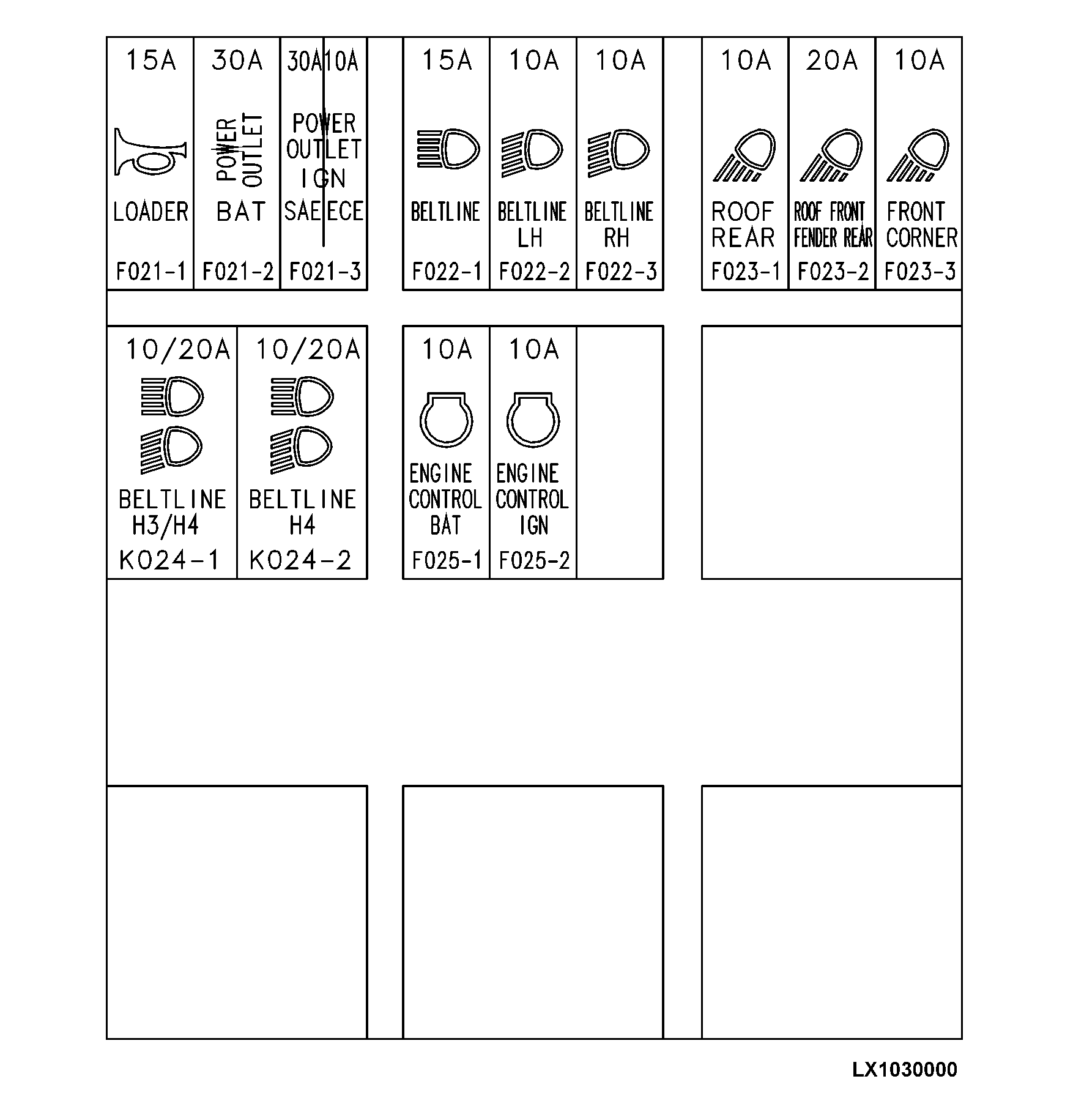 15A
LOADER
F021-1

30A
POWER OUTLET
BAT
F021-2

30A 10A
POWER OUTLET IGN
SAE ECE
F021-3

15A
BELTLINE
F022-1

10A
BELTLINE LH
F022-2

10A
BELTLINE RH
F022-3

10A
ROOF REAR
F023-1

20A
ROOF FRONT FENDER REAR
F023-2

10A
FRONT CORNER
F023-3

10/20A
BELTLINE H3/H4
K024-1

10/20A
BELTLINE H4
K024-2

10A
ENGINE CONTROL BAT
F025-1

10A
ENGINE CONTROL IGN
F025-2

LX1030000